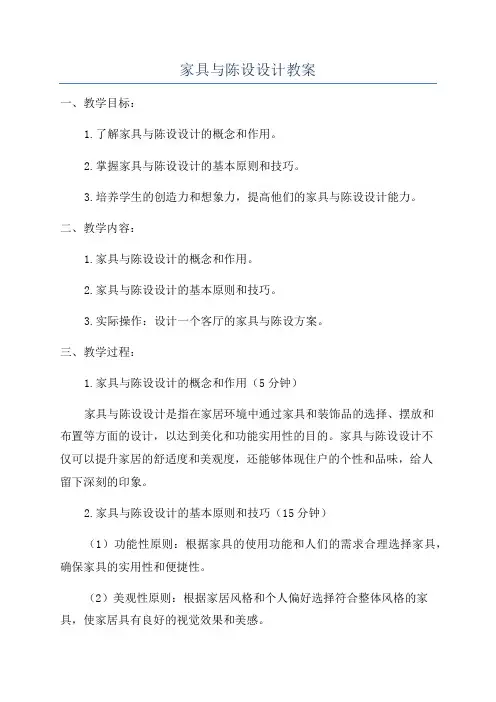 家具与陈设设计教案

一、教学目标：

1.了解家具与陈设设计的概念和作用。

2.掌握家具与陈设设计的基本原则和技巧。

3.培养学生的创造力和想象力，提高他们的家具与陈设设计能力。

二、教学内容：

1.家具与陈设设计的概念和作用。

2.家具与陈设设计的基本原则和技巧。

3.实际操作：设计一个客厅的家具与陈设方案。

三、教学过程：

1.家具与陈设设计的概念和作用（5分钟）

家具与陈设设计是指在家居环境中通过家具和装饰品的选择、摆放和布置等方面的设计，以达到美化和功能实用性的目的。家具与陈设设计不仅可以提升家居的舒适度和美观度，还能够体现住户的个性和品味，给人留下深刻的印象。

2.家具与陈设设计的基本原则和技巧（15分钟）

（1）功能性原则：根据家具的使用功能和人们的需求合理选择家具，确保家具的实用性和便捷性。

（2）美观性原则：根据家居风格和个人偏好选择符合整体风格的家具，使家居具有良好的视觉效果和美感。